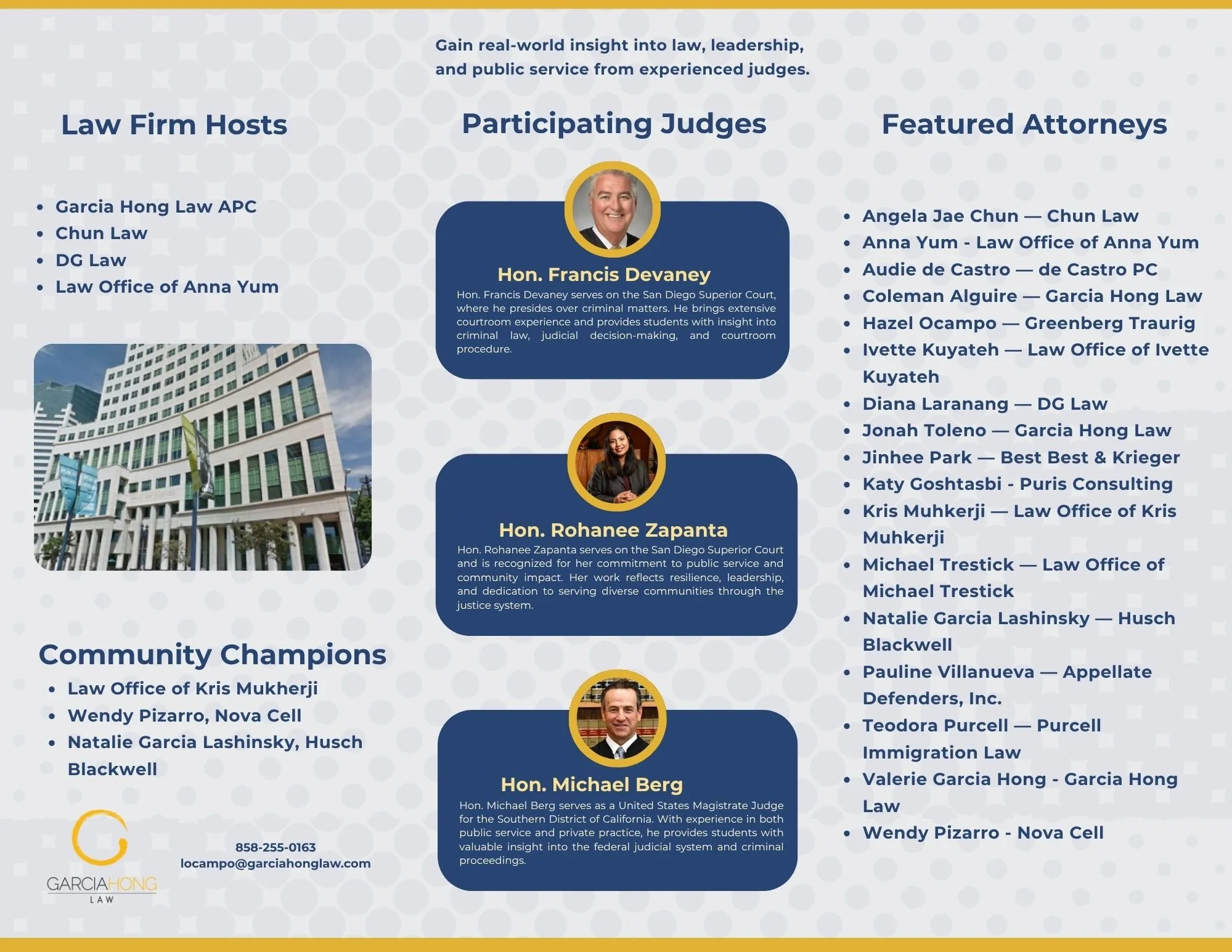 Gain real-world insight into law, leadership, and public service from experienced judges.

Law Firm Hosts

- Garcia Hong Law APC
- Chun Law
- DG Law
- Law Office of Anna Yum

Community Champions

- Law Office of Kris Mukherji
- Wendy Pizarro, Nova Cell
- Natalie Garcia Lashinsky, Husch Blackwell

GARCIAHONG
LAW

858-255-0163
locampo@garciahonglaw.com

Participating Judges

Hon. Francis Devaney

Hon. Francis Devaney serves on the San Diego Superior Court, where he presides over criminal matters. He brings extensive courtroom experience and provides students with insight into criminal law, judicial decision-making, and courtroom procedure.

Hon. Rohanee Zapanta

Hon. Rohanee Zapanta serves on the San Diego Superior Court and is recognized for her commitment to public service and community impact. Her work reflects resilience, leadership, and dedication to serving diverse communities through the justice system.

Hon. Michael Berg

Hon. Michael Berg serves as a United States Magistrate Judge for the Southern District of California. With experience in both public service and private practice, he provides students with valuable insight into the federal judicial system and criminal proceedings.

Featured Attorneys

- Angela Jae Chun — Chun Law
- Anna Yum - Law Office of Anna Yum
- Audie de Castro — de Castro PC
- Coleman Alguire — Garcia Hong Law
- Hazel Ocampo — Greenberg Traurig
- Ivette Kuyateh — Law Office of Ivette Kuyateh
- Diana Laranang — DG Law
- Jonah Toleno — Garcia Hong Law
- Jinhee Park — Best Best & Krieger
- Katy Goshtasbi - Puris Consulting
- Kris Muhkerji — Law Office of Kris Muhkerji
- Michael Trestick — Law Office of Michael Trestick
- Natalie Garcia Lashinsky — Husch Blackwell
- Pauline Villanueva — Appellate Defenders, Inc.
- Teodora Purcell — Purcell Immigration Law
- Valerie Garcia Hong - Garcia Hong Law
- Wendy Pizarro - Nova Cell